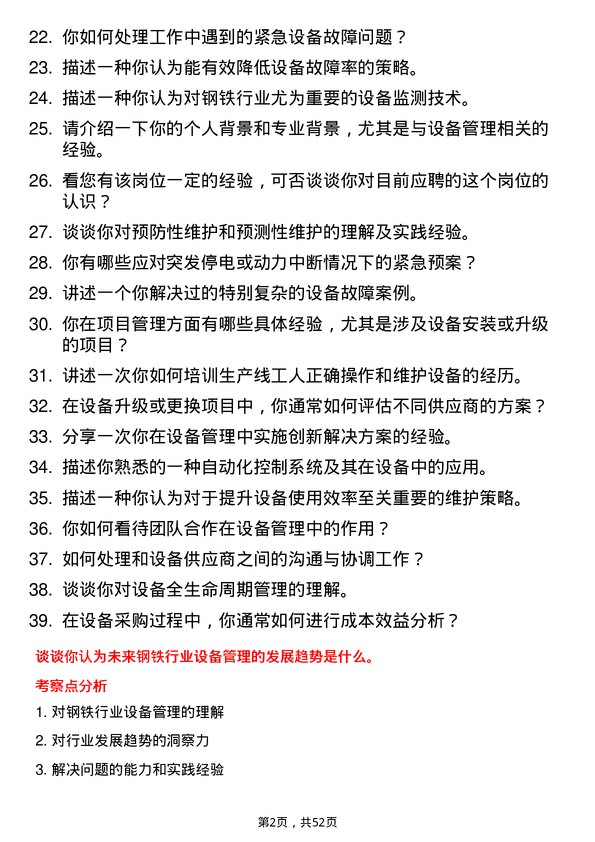 22. 你如何处理工作中遇到的紧急设备故障问题？

23. 描述一种你认为能有效降低设备故障率的策略。

24. 描述一种你认为对钢铁行业尤为重要的设备监测技术。

25. 请介绍一下你的个人背景和专业背景，尤其是与设备管理相关的经验。

26. 看您有该岗位一定的经验，可否谈谈你对目前应聘的这个岗位的认识？

27. 谈谈你对预防性维护和预测性维护的理解及实践经验。

28. 你有哪些应对突发停电或动力中断情况下的紧急预案？

29. 讲述一个你解决过的特别复杂的设备故障案例。

30. 你在项目管理方面有哪些具体经验，尤其是涉及设备安装或升级的项目？

31. 讲述一次你如何培训生产线工人正确操作和维护设备的经历。

32. 在设备升级或更换项目中，你通常如何评估不同供应商的方案？

33. 分享一次你在设备管理中实施创新解决方案的经验。

34. 描述你熟悉的一种自动化控制系统及其在设备中的应用。

35. 描述一种你认为对于提升设备使用效率至关重要的维护策略。

36. 你如何看待团队合作在设备管理中的作用？

37. 如何处理和设备供应商之间的沟通与协调工作？

38. 谈谈你对设备全生命周期管理的理解。

39. 在设备采购过程中，你通常如何进行成本效益分析？

谈谈你认为未来钢铁行业设备管理的发展趋势是什么。

考察点分析

1. 对钢铁行业设备管理的理解

2. 对行业发展趋势的洞察力

3. 解决问题的能力和实践经验

第2页，共52页